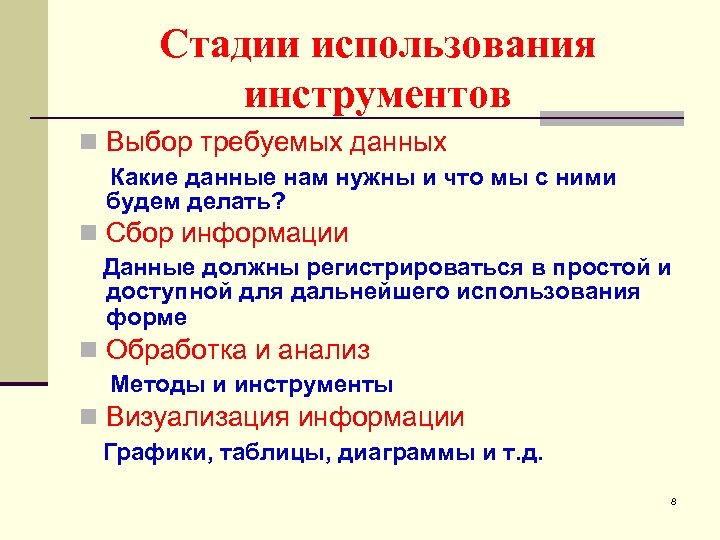 Стадии использования инструментов

Выбор требуемых данных

Какие данные нам нужны и что мы с ними будем делать?

Сбор информации

Данные должны регистрироваться в простой и доступной для дальнейшего использования форме

Обработка и анализ

Методы и инструменты

Визуализация информации

Графики, таблицы, диаграммы и т.д.

8